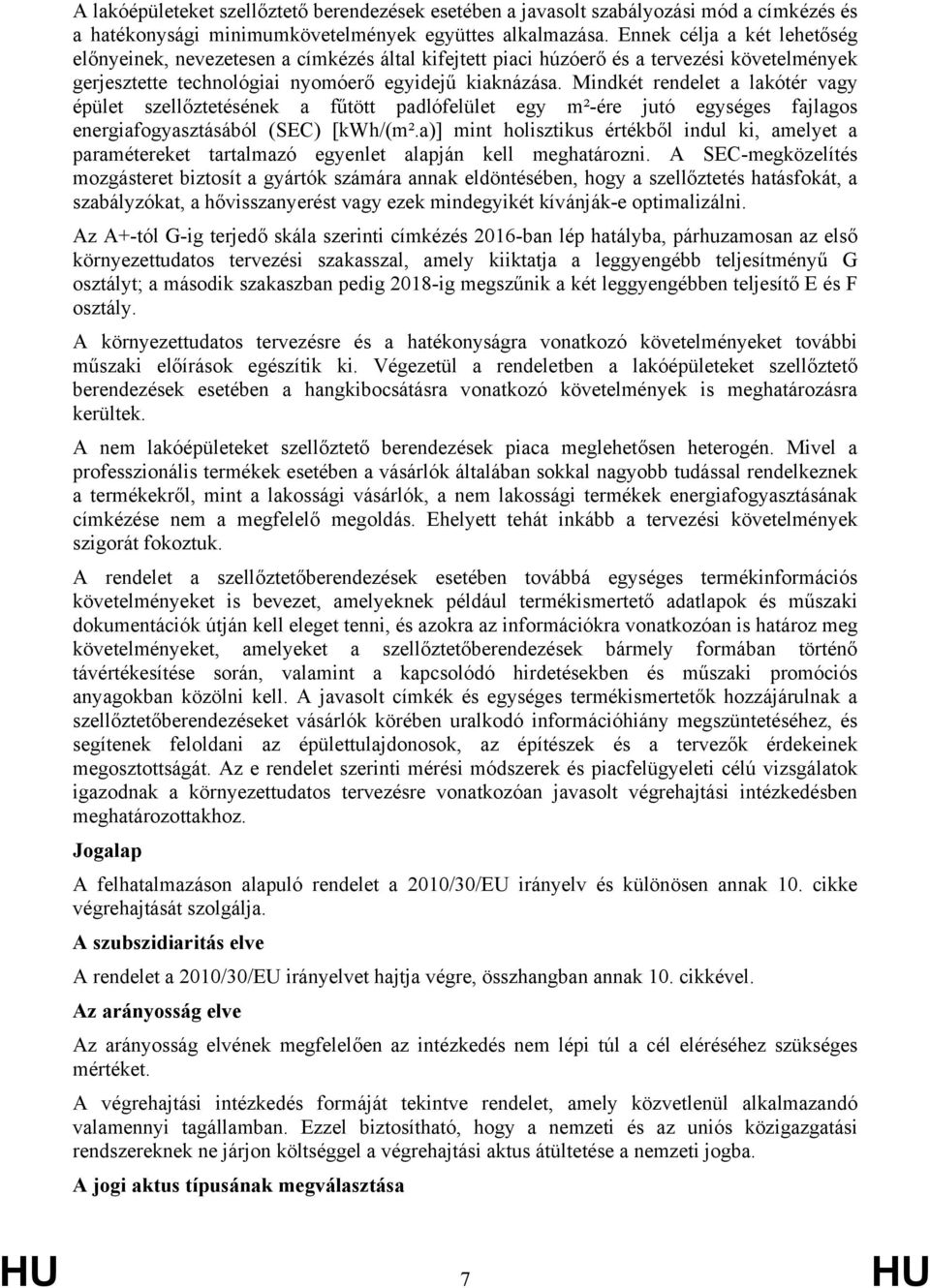 A lakóépületeket szellőztető berendezések esetében a javasolt szabályozási mód a címkézés és a hatékonysági minimumkövetelmények együttes alkalmazása. Ennek célja a két lehetőség előnyeinek, nevezetesen a címkézés által kifejtett piaci húzóerő és a tervezési követelmények gerjesztette technológiai nyomóerő egyidejű kiaknázása. Mindkét rendelet a lakótér vagy épület szellőztetésének a fűtött padlófelület egy m²-ére jutó egységes fajlagos energiafogyasztásából (SEC) [kWh/(m².a)] mint holisztikus értékből indul ki, amelyet a paramétereket tartalmazó egyenlet alapján kell meghatározni. A SEC-megközelítés mozgásteret biztosít a gyártók számára annak eldöntésében, hogy a szellőztetés hatásfokát, a szabályzókat, a hővisszanyerést vagy ezek mindegyikét kívánják-e optimalizálni.

Az A+-tól G-ig terjedő skála szerinti címkézés 2016-ban lép hatályba, párhuzamosan az első környezettudatos tervezési szakasszal, amely kiiktatja a leggyengébb teljesítményű G osztályt; a második szakaszban pedig 2018-ig megszűnik a két leggyengébben teljesítő E és F osztály.

A környezettudatos tervezésre és a hatékonyságra vonatkozó követelményeket további műszaki előírások egészítik ki. Végezetül a rendeletben a lakóépületeket szellőztető berendezések esetében a hangkibocsátásra vonatkozó követelmények is meghatározásra kerültek.

A nem lakóépületeket szellőztető berendezések piaca meglehetősen heterogén. Mivel a professzionális termékek esetében a vásárlók általában sokkal nagyobb tudással rendelkeznek a termékekről, mint a lakossági vásárlók, a nem lakossági termékek energiafogyasztásának címkézése nem a megfelelő megoldás. Ehelyett tehát inkább a tervezési követelmények szigorát fokoztuk.

A rendelet a szellőztetőberendezések esetében továbbá egységes termékinformációs követelményeket is bevezet, amelyeknek például termékismertető adatlapok és műszaki dokumentációk útján kell eleget tenni, és azokra az információkra vonatkozóan is határoz meg követelményeket, amelyeket a szellőztetőberendezések bármely formában történő távértékesítése során, valamint a kapcsolódó hirdetésekben és műszaki promóciós anyagokban közölni kell. A javasolt címkék és egységes termékismertetők hozzájárulnak a szellőztetőberendezéseket vásárlók körében uralkodó információhiány megszüntetéséhez, és segítenek feloldani az épülettulajdonosok, az építészek és a tervezők érdekeinek megosztottságát. Az e rendelet szerinti mérési módszerek és piacfelügyeleti célú vizsgálatok igazodnak a környezettudatos tervezésre vonatkozóan javasolt végrehajtási intézkedésben meghatározottakhoz.

Jogalap

A felhatalmazáson alapuló rendelet a 2010/30/EU irányelv és különösen annak 10. cikke végrehajtását szolgálja.

A szubszidiaritás elve

A rendelet a 2010/30/EU irányelvet hajtja végre, összhangban annak 10. cikkével.

Az arányosság elve

Az arányosság elvének megfelelően az intézkedés nem lépi túl a cél eléréséhez szükséges mértéket.

A végrehajtási intézkedés formáját tekintve rendelet, amely közvetlenül alkalmazandó valamennyi tagállamban. Ezzel biztosítható, hogy a nemzeti és az uniós közigazgatási rendszereknek ne járjon költséggel a végrehajtási aktus átültetése a nemzeti jogba.

A jogi aktus típusának megválasztása

HU 7 HU